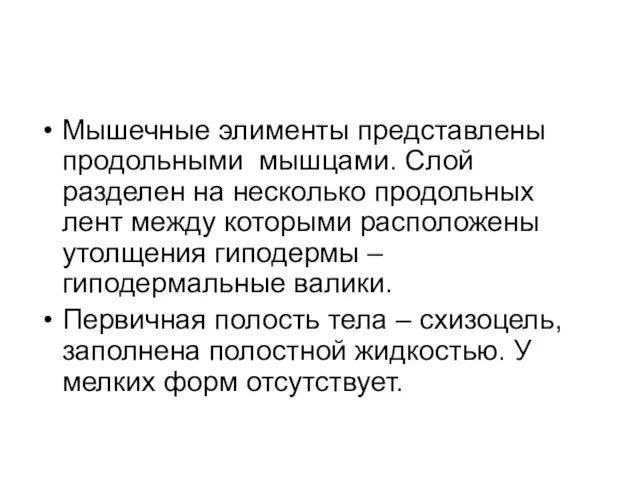 • Мышечные элименты представлены продольными мышцами. Слой разделен на несколько продольных лент между которыми расположены утолщения гиподермы – гиподермальные валики.

• Первичная полость тела – схизоцель, заполнена полостной жидкостью. У мелких форм отсутствует.